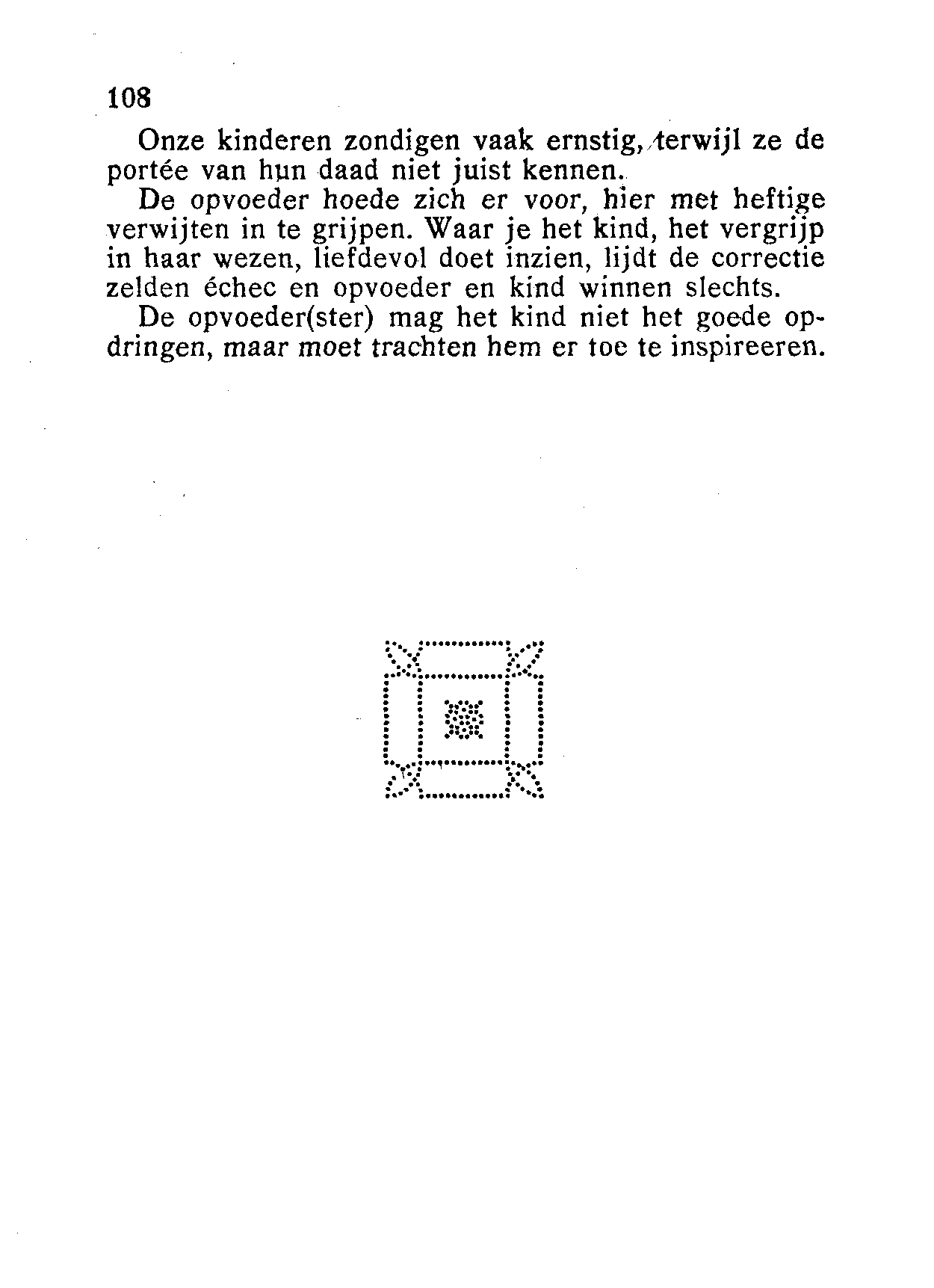 108

Onze kinderen zondigen vaak ernstig, terwijl ze de portée van hun daad niet juist kennen.

De opvoeder hoede zich er voor, hier met heftige verwijten in te grijpen. Waar je het kind, het vergrijp in haar wezen, liefdevol doet inzien, lijdt de correctie zelden échec en opvoeder en kind winnen slechts.

De opvoeder(ster) mag het kind niet het goede opdringen, maar moet trachten hem er toe te inspireeren.